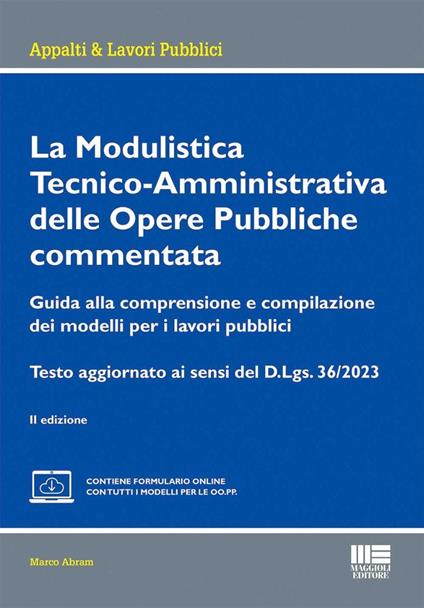 Appalti & Lavori Pubblici

La Modulistica Tecnico-Amministrativa delle Opere Pubbliche commentata

Guida alla comprensione e compilazione dei modelli per i lavori pubblici

Testo aggiornato ai sensi del D.Lgs. 36/2023

II edizione

CONTIENE FORMULARIO ONLINE CON TUTTI I MODELLI PER LE OO.PP.

Marco Abram

MAGGIOLI EDITORE